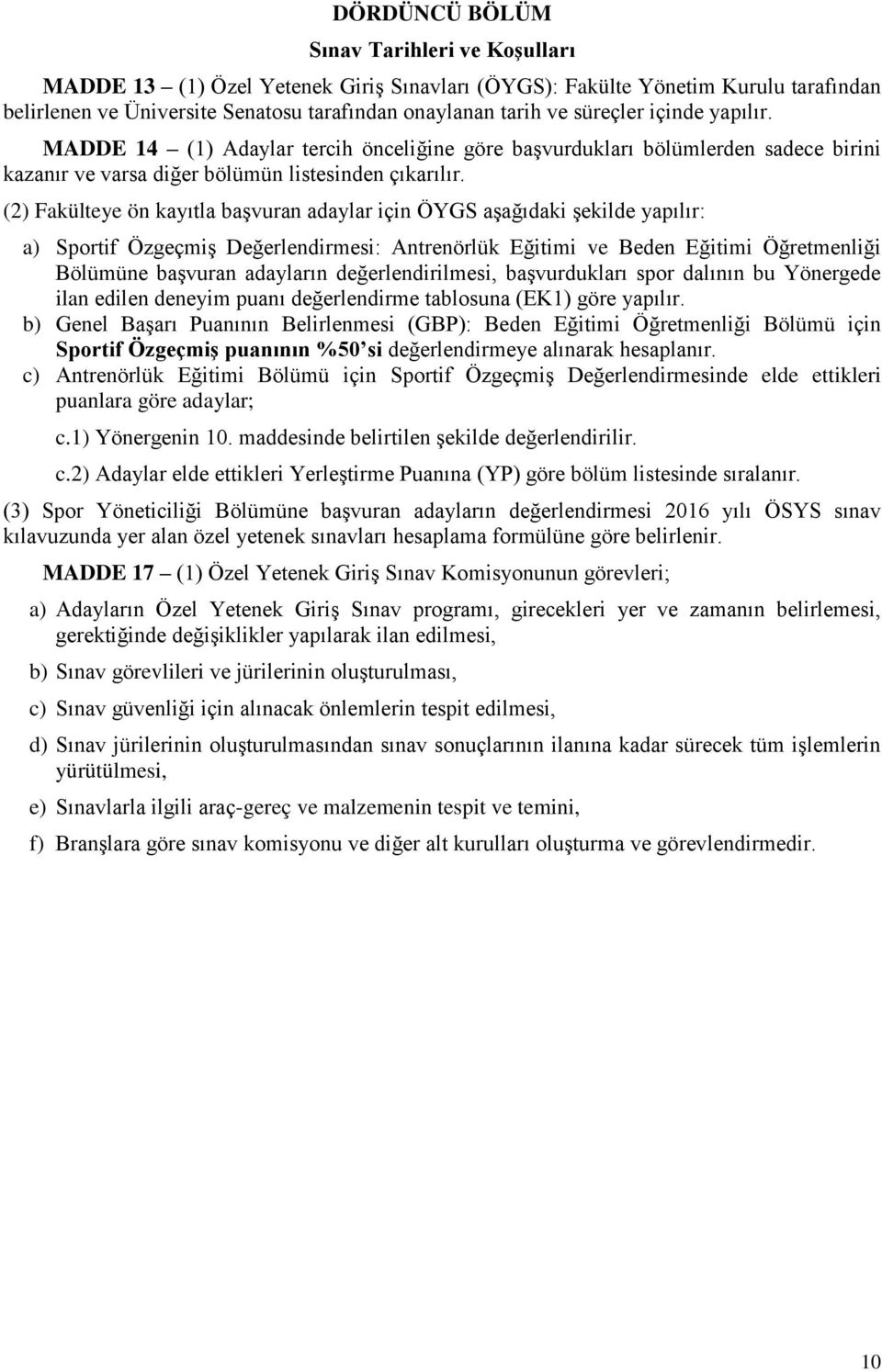 DÖRDÜNCÜ BÖLÜM

Sınav Tarihleri ve Koşulları

MADDE 13 – (1) Özel Yetenek Giriş Sınavları (ÖYGS): Fakülte Yönetim Kurulu tarafından belirlenen ve Üniversite Senatosu tarafından onaylanan tarih ve süreçler içinde yapılır.

MADDE 14 – (1) Adaylar tercih önceliğine göre başvurdukları bölümlerden sadece birini kazanır ve varsa diğer bölümün listesinden çıkarılır.

(2) Fakülteye ön kayıtla başvuran adaylar için ÖYGS aşağıdaki şekilde yapılır:

a) Sportif Özgeçmiş Değerlendirmesi: Antrenörlük Eğitimi ve Beden Eğitimi Öğretmenliği Bölümüne başvuran adayların değerlendirilmesi, başvurdukları spor dalının bu Yönergede ilan edilen deneyim puanı değerlendirme tablosuna (EK1) göre yapılır.

b) Genel Başarı Puanının Belirlenmesi (GBP): Beden Eğitimi Öğretmenliği Bölümü için Sportif Özgeçmiş puanının %50'si değerlendirmeye alınarak hesaplanır.

c) Antrenörlük Eğitimi Bölümü için Sportif Özgeçmiş Değerlendirmesinde elde ettikleri puanlara göre adaylar;

c.1) Yönergenin 10. maddesinde belirtilen şekilde değerlendirilir.

c.2) Adaylar elde ettikleri Yerleştirme Puanına (YP) göre bölüm listesinde sıralanır.

(3) Spor Yöneticiliği Bölümüne başvuran adayların değerlendirmesi 2016 yılı ÖSYS sınav kılavuzunda yer alan özel yetenek sınavları hesaplama formülüne göre belirlenir.

MADDE 17 – (1) Özel Yetenek Giriş Sınav Komisyonunun görevleri;

a) Adayların Özel Yetenek Giriş Sınav programı, girecekleri yer ve zamanın belirlemesi, gerektiğinde değişiklikler yapılarak ilan edilmesi,

b) Sınav görevlileri ve jürilerinin oluşturulması,

c) Sınav güvenliği için alınacak önlemlerin tespit edilmesi,

d) Sınav jürilerinin oluşturulmasından sınav sonuçlarının ilanına kadar sürecek tüm işlemlerin yürütülmesi,

e) Sınavlarla ilgili araç-gereç ve malzemenin tespit ve temini,

f) Branşlara göre sınav komisyonu ve diğer alt kurulları oluşturma ve görevlendirmedir.

10